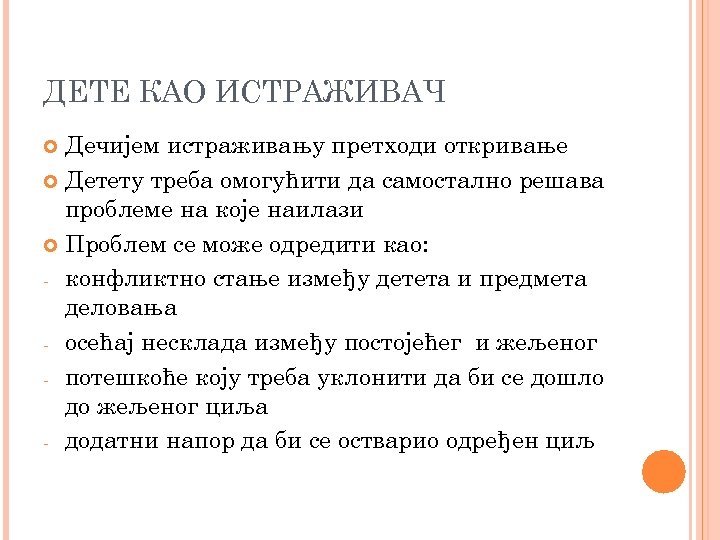 ДЕТЕ КАО ИСТРАЖИВАЧ

Дечијем истраживању претходи откривање

Детету треба омогућити да самостално решава проблеме на које наилази

Проблем се може одредити као:

- конфликтно стање између детета и предмета деловања

- осећај несклада између постојећег и жељеног

- потешкоће коју треба уклонити да би се дошло до жељеног циља

- додатни напор да би се остварио одређен циљ